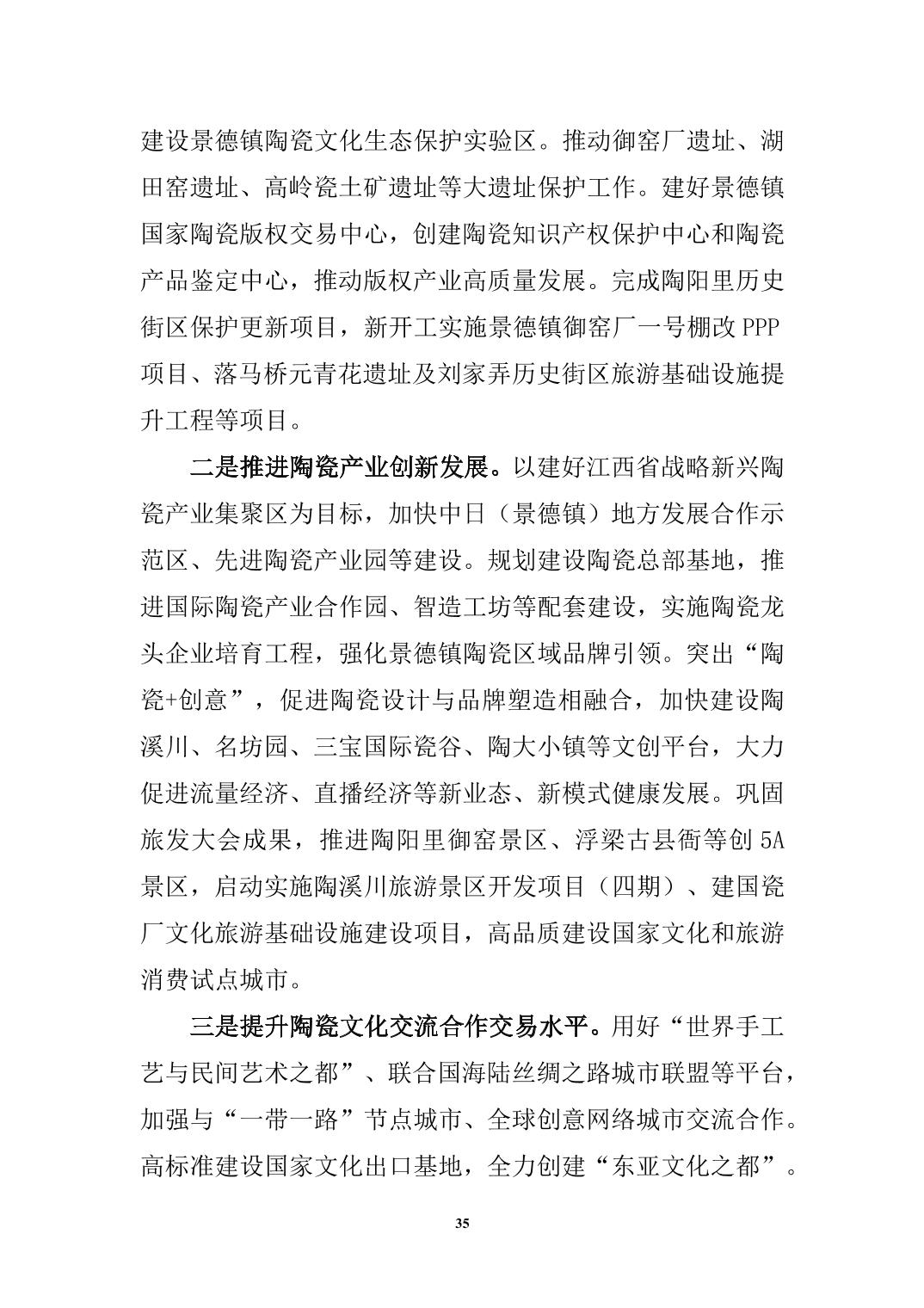 建设景德镇陶瓷文化生态保护实验区。推动御窑厂遗址、湖田窑遗址、高岭瓷土矿遗址等大遗址保护工作。建好景德镇国家陶瓷版权交易中心，创建陶瓷知识产权保护中心和陶瓷产品鉴定中心，推动版权产业高质量发展。完成陶阳里历史街区保护更新项目，新开工实施景德镇御窑厂一号棚改PPP项目、落马桥元青花遗址及刘家弄历史街区旅游基础设施提升工程等项目。

二是推进陶瓷产业创新发展。以建好江西省战略新兴陶瓷产业集聚区为目标，加快中日（景德镇）地方发展合作示范区、先进陶瓷产业园等建设。规划建设陶瓷总部基地，推进国际陶瓷产业合作园、智造工坊等配套建设，实施陶瓷龙头企业培育工程，强化景德镇陶瓷区域品牌引领。突出“陶瓷+创意”，促进陶瓷设计与品牌塑造相融合，加快建设陶溪川、名坊园、三宝国际瓷谷、陶大小镇等文创平台，大力促进流量经济、直播经济等新业态、新模式健康发展。巩固旅发大会成果，推进陶阳里御窑景区、浮梁古县衙等创5A景区，启动实施陶溪川旅游景区开发项目（四期）、建国瓷厂文化旅游基础设施建设项目，高品质建设国家文化和旅游消费试点城市。

三是提升陶瓷文化交流合作交易水平。用好“世界手工艺与民间艺术之都”、联合国海陆丝绸之路城市联盟等平台，加强与“一带一路”节点城市、全球创意网络城市交流合作。高标准建设国家文化出口基地，全力创建“东亚文化之都”。

35